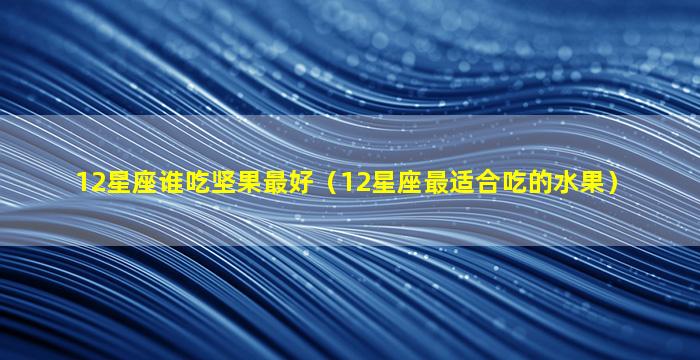 12星座谁吃坚果最好（12星座最适合吃的水果）